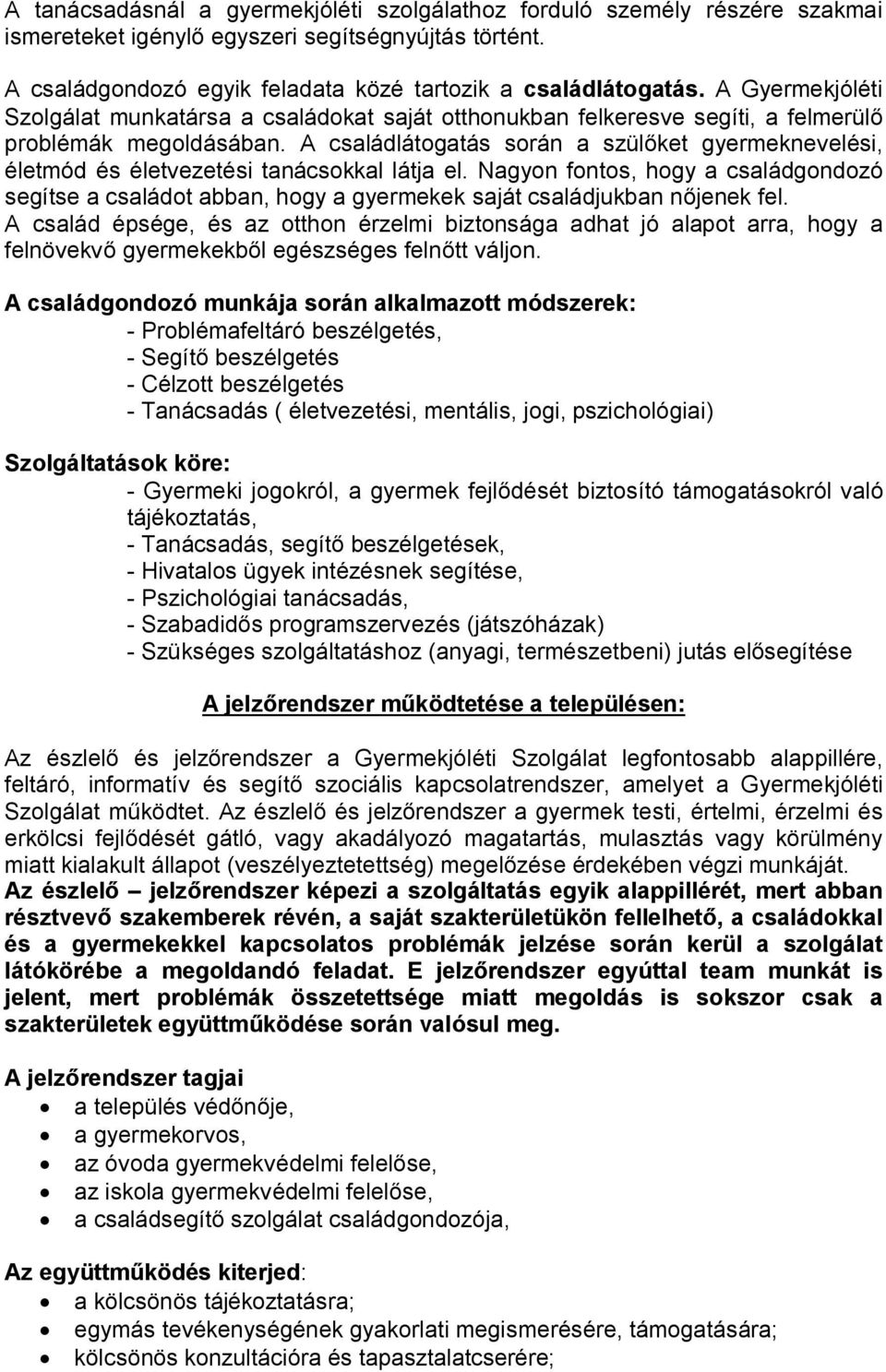 A tanácsadásnál a gyermekjóléti szolgálathoz forduló személy részére szakmai ismereteket igénylő egyszeri segítségnyújtás történt.

A családgondozó egyik feladata közé tartozik a családlátogatás. A Gyermekjóléti Szolgálat munkatársa a családokat saját otthonukban felkeresve segíti, a felmerülő problémák megoldásában. A családlátogatás során a szülőket gyermeknevelési, életmód és életvezetési tanácsokkal látja el. Nagyon fontos, hogy a családgondozó segítse a családot abban, hogy a gyermekek saját családjukban nőjenek fel. A család épsége, és az otthon érzelmi biztonsága adhat jó alapot arra, hogy a felnövekvő gyermekekből egészséges felnőtt váljon.

A családgondozó munkája során alkalmazott módszerek:
- Problémafeltáró beszélgetés,
- Segítő beszélgetés
- Célzott beszélgetés
- Tanácsadás ( életvezetési, mentális, jogi, pszichológiai)

Szolgáltatások köre:
- Gyermeki jogokról, a gyermek fejlődését biztosító támogatásokról való tájékoztatás,
- Tanácsadás, segítő beszélgetések,
- Hivatalos ügyek intézésnek segítése,
- Pszichológiai tanácsadás,
- Szabadidős programszervezés (játszóházak)
- Szükséges szolgáltatáshoz (anyagi, természetbeni) jutás elősegítése

A jelzőrendszer működtetése a településen:

Az észlelő és jelzőrendszer a Gyermekjóléti Szolgálat legfontosabb alappillére, feltáró, informatív és segítő szociális kapcsolatrendszer, amelyet a Gyermekjóléti Szolgálat működtet. Az észlelő és jelzőrendszer a gyermek testi, értelmi, érzelmi és erkölcsi fejlődését gátló, vagy akadályozó magatartás, mulasztás vagy körülmény miatt kialakult állapot (veszélyeztetettség) megelőzése érdekében végzi munkáját. Az észlelő – jelzőrendszer képezi a szolgáltatás egyik alappillérét, mert abban résztvevő szakemberek révén, a saját szakterületükön fellelhető, a családokkal és a gyermekekkel kapcsolatos problémák jelzése során kerül a szolgálat látókörébe a megoldandó feladat. E jelzőrendszer egyúttal team munkát is jelent, mert problémák összetettsége miatt megoldás is sokszor csak a szakterületek együttműködése során valósul meg.

A jelzőrendszer tagjai
• a település védőnője,
• a gyermekorvos,
• az óvoda gyermekvédelmi felelőse,
• az iskola gyermekvédelmi felelőse,
• a családsegítő szolgálat családgondozója,

Az együttműködés kiterjed:
• a kölcsönös tájékoztatásra;
• egymás tevékenységének gyakorlati megismerésére, támogatására;
• kölcsönös konzultációra és tapasztalatcserére;